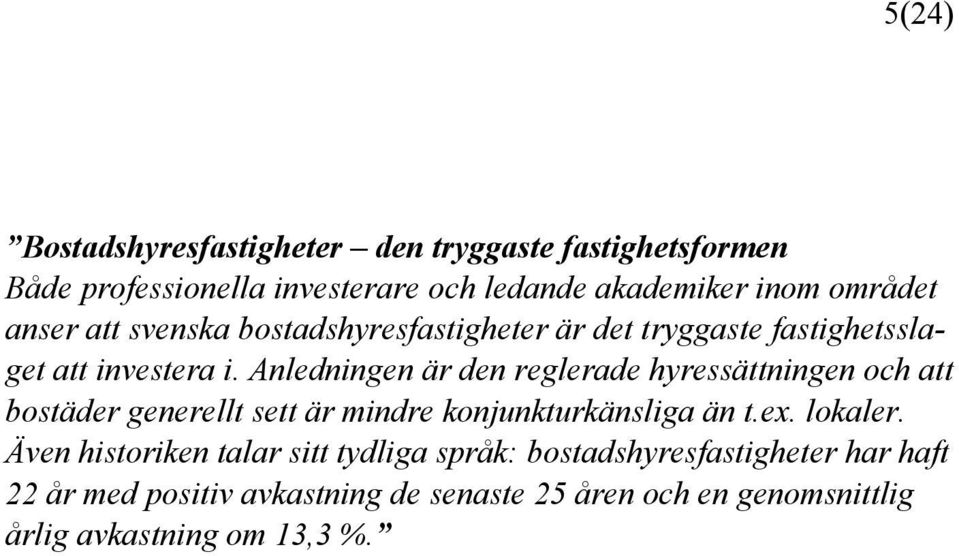 5(24)

”Bostadshyresfastigheter – den tryggaste fastighetsformen
Både professionella investerare och ledande akademiker inom området anser att svenska bostadshyresfastigheter är det tryggaste fastighetsslaget att investera i. Anledningen är den reglerade hyressättningen och att bostäder generellt sett är mindre konjunkturkänsliga än t.ex. lokaler. Även historiken talar sitt tydliga språk: bostadshyresfastigheter har haft 22 år med positiv avkastning de senaste 25 åren och en genomsnittlig årlig avkastning om 13,3 %.”